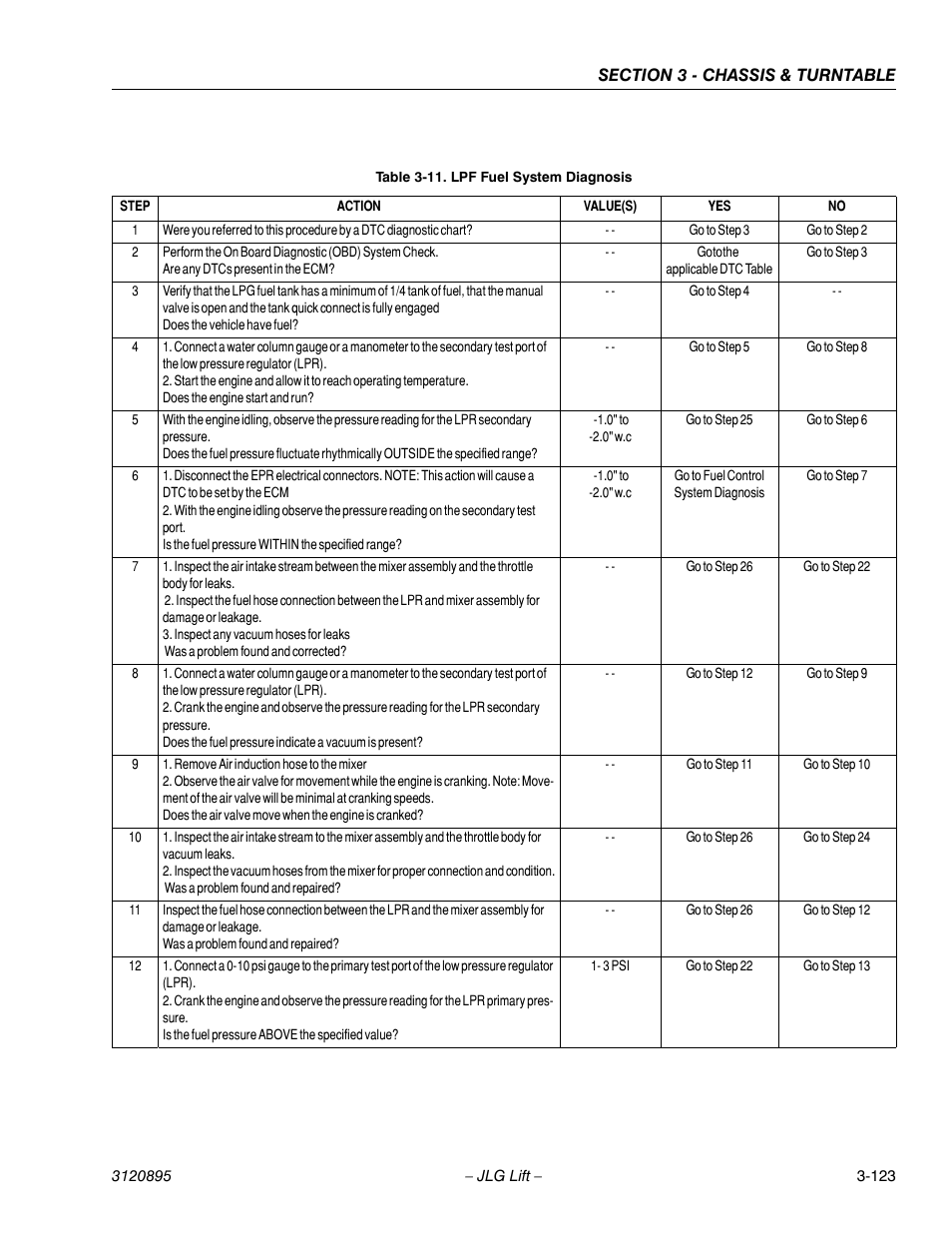 SECTION 3 - CHASSIS & TURNTABLE

Table 3-11. LPF Fuel System Diagnosis

| STEP | ACTION | VALUE(S) | YES | NO |
|---|---|---|---|---|
| 1 | Were you referred to this procedure by a DTC diagnostic chart? | - - | Go to Step 3 | Go to Step 2 |
| 2 | Perform the On Board Diagnostic (OBD) System Check. Are any DTCs present in the ECM? | - - | Go to the applicable DTC Table | Go to Step 3 |
| 3 | Verify that the LPG fuel tank has a minimum of 1/4 tank of fuel, that the manual valve is open and the tank quick connect is fully engaged Does the vehicle have fuel? | - - | Go to Step 4 | - - |
| 4 | 1. Connect a water column gauge or a manometer to the secondary test port of the low pressure regulator (LPR). 2. Start the engine and allow it to reach operating temperature. Does the engine start and run? | - - | Go to Step 5 | Go to Step 8 |
| 5 | With the engine idling, observe the pressure reading for the LPR secondary pressure. Does the fuel pressure fluctuate rhythmically OUTSIDE the specified range? | -1.0" to -2.0" w.c | Go to Step 25 | Go to Step 6 |
| 6 | 1. Disconnect the EPR electrical connectors. NOTE: This action will cause a DTC to be set by the ECM 2. With the engine idling observe the pressure reading on the secondary test port. Is the fuel pressure WITHIN the specified range? | -1.0" to -2.0" w.c | Go to Fuel Control System Diagnosis | Go to Step 7 |
| 7 | 1. Inspect the air intake stream between the mixer assembly and the throttle body for leaks. 2. Inspect the fuel hose connection between the LPR and mixer assembly for damage or leakage. 3. Inspect any vacuum hoses for leaks Was a problem found and corrected? | - - | Go to Step 26 | Go to Step 22 |
| 8 | 1. Connect a water column gauge or a manometer to the secondary test port of the low pressure regulator (LPR). 2. Crank the engine and observe the pressure reading for the LPR secondary pressure. Does the fuel pressure indicate a vacuum is present? | - - | Go to Step 12 | Go to Step 9 |
| 9 | 1. Remove Air induction hose to the mixer 2. Observe the air valve for movement while the engine is cranking. Note: Movement of the air valve will be minimal at cranking speeds. Does the air valve move when the engine is cranked? | - - | Go to Step 11 | Go to Step 10 |
| 10 | 1. Inspect the air intake stream to the mixer assembly and the throttle body for vacuum leaks. 2. Inspect the vacuum hoses from the mixer for proper connection and condition. Was a problem found and repaired? | - - | Go to Step 26 | Go to Step 24 |
| 11 | Inspect the fuel hose connection between the LPR and the mixer assembly for damage or leakage. Was a problem found and repaired? | - - | Go to Step 26 | Go to Step 12 |
| 12 | 1. Connect a 0-10 psi gauge to the primary test port of the low pressure regulator (LPR). 2. Crank the engine and observe the pressure reading for the LPR primary pressure. Is the fuel pressure ABOVE the specified value? | 1- 3 PSI | Go to Step 22 | Go to Step 13 |

3120895 – JLG Lift – 3-123